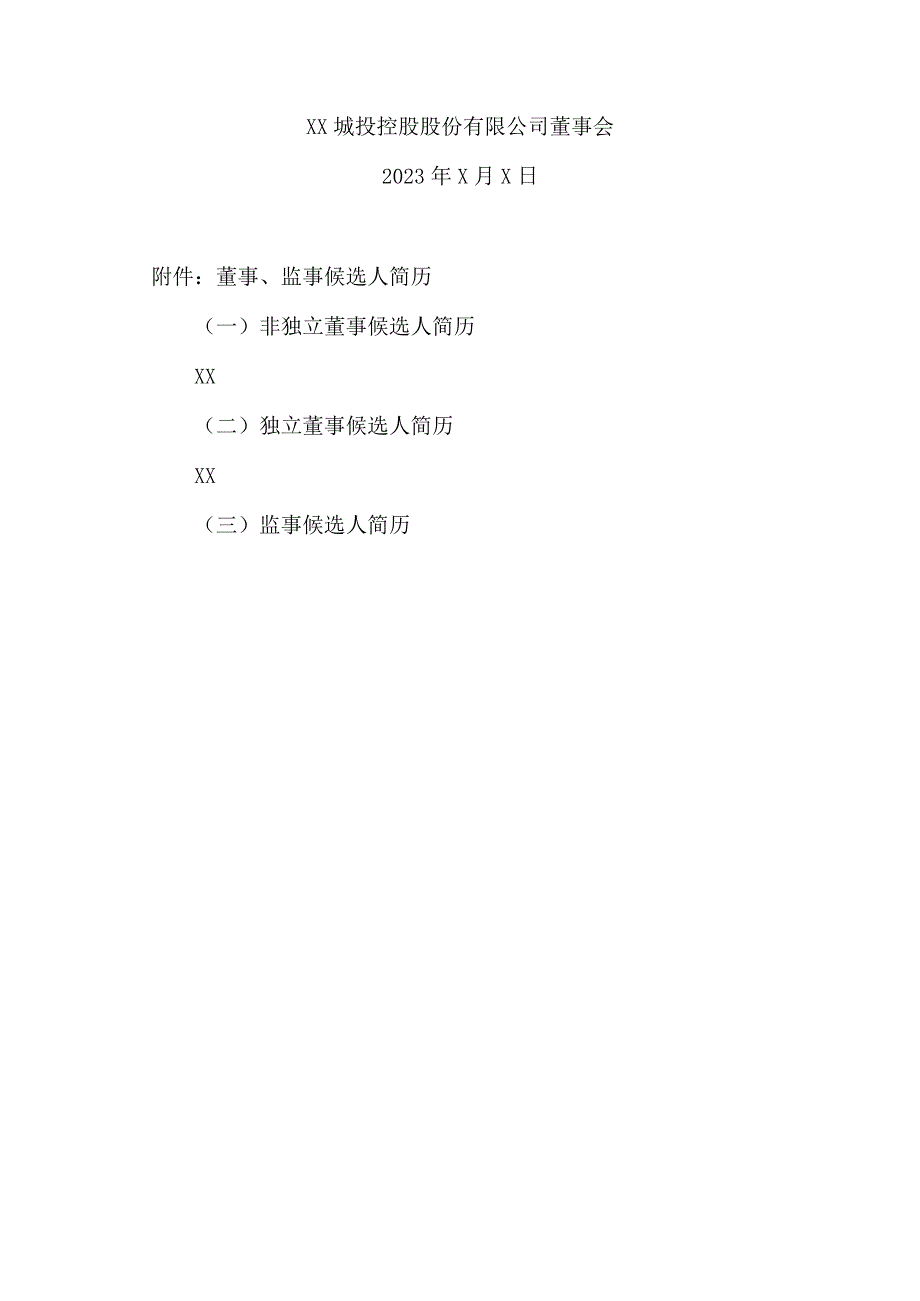 XX城投控股股份有限公司董事会

2023年X月X日

附件：董事、监事候选人简历

（一）非独立董事候选人简历

XX

（二）独立董事候选人简历

XX

（三）监事候选人简历